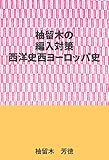 柚留木の
編入対策
西洋史西ヨーロッパ史

柚留木　芳徳